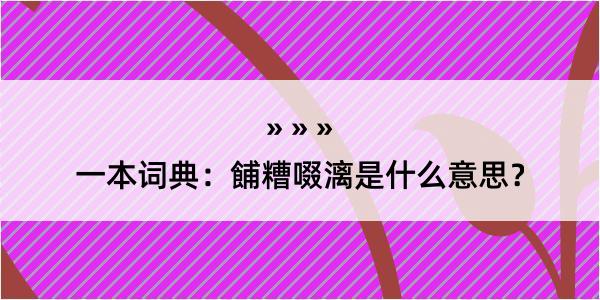 » » »

一本词典：餔糟啜漓是什么意思？